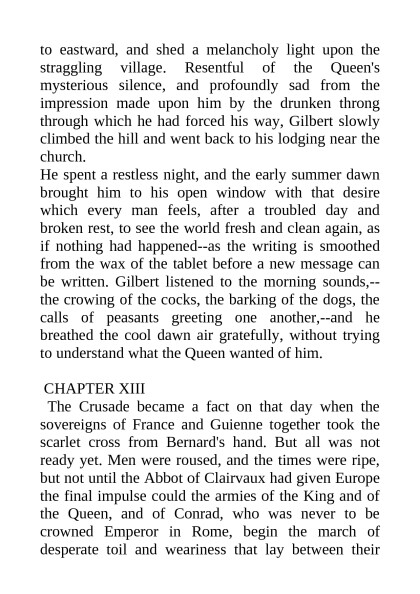 to eastward, and shed a melancholy light upon the straggling village. Resentful of the Queen's mysterious silence, and profoundly sad from the impression made upon him by the drunken throng through which he had forced his way, Gilbert slowly climbed the hill and went back to his lodging near the church.

He spent a restless night, and the early summer dawn brought him to his open window with that desire which every man feels, after a troubled day and broken rest, to see the world fresh and clean again, as if nothing had happened--as the writing is smoothed from the wax of the tablet before a new message can be written. Gilbert listened to the morning sounds,--the crowing of the cocks, the barking of the dogs, the calls of peasants greeting one another,--and he breathed the cool dawn air gratefully, without trying to understand what the Queen wanted of him.

CHAPTER XIII

The Crusade became a fact on that day when the sovereigns of France and Guienne together took the scarlet cross from Bernard's hand. But all was not ready yet. Men were roused, and the times were ripe, but not until the Abbot of Clairvaux had given Europe the final impulse could the armies of the King and of the Queen, and of Conrad, who was never to be crowned Emperor in Rome, begin the march of desperate toil and weariness that lay between their